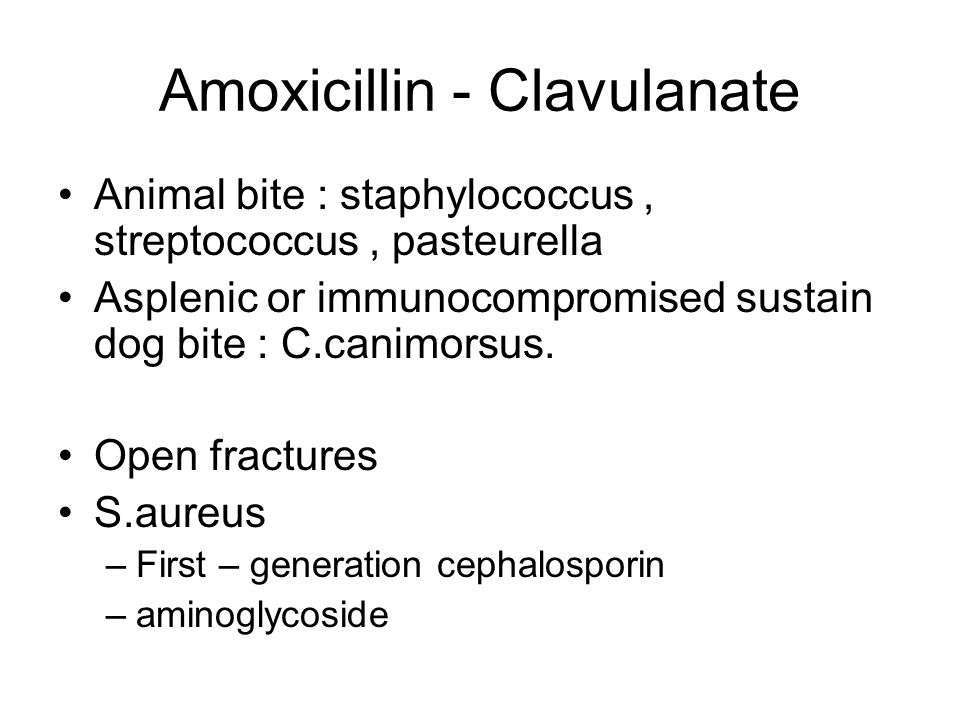 Amoxicillin - Clavulanate

• Animal bite : staphylococcus , streptococcus , pasteurella
• Asplenic or immunocompromised sustain dog bite : C.canimorsus.

• Open fractures
• S.aureus
– First – generation cephalosporin
– aminoglycoside